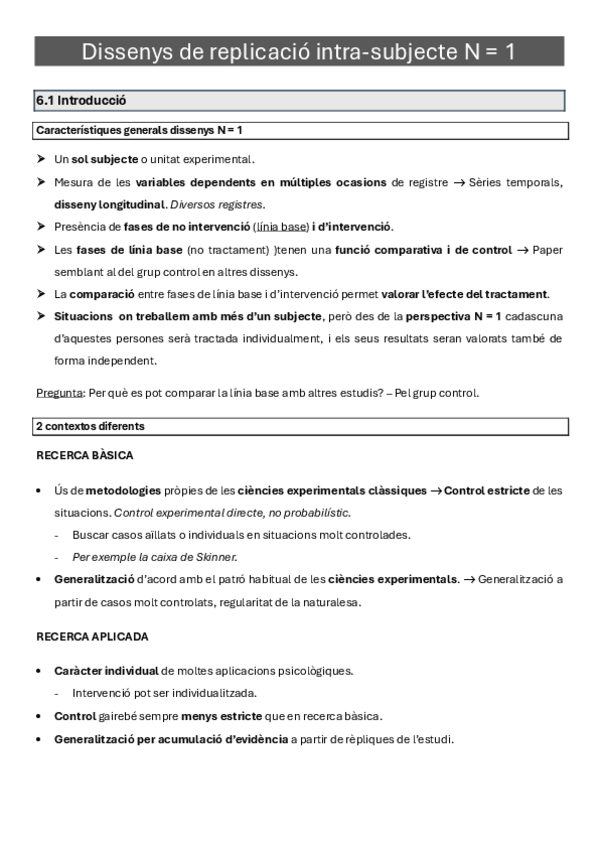 Dissenys de replicació intra-subjecte N = 1

6.1 Introducció

Característiques generals dissenys N = 1

➤ Un sol subjecte o unitat experimental.

➤ Mesura de les variables dependents en múltiples ocasions de registre → Sèries temporals, disseny longitudinal. Diversos registres.

➤ Presència de fases de no intervenció (línia base) i d'intervenció.

➤ Les fases de línia base (no tractament) )tenen una funció comparativa i de control → Paper semblant al del grup control en altres dissenys.

➤ La comparació entre fases de línia base i d'intervenció permet valorar l'efecte del tractament.

➤ Situacions on treballem amb més d'un subjecte, però des de la perspectiva N = 1 cadascuna d'aquestes persones serà tractada individualment, i els seus resultats seran valorats també de forma independent.

Pregunta: Per què es pot comparar la línia base amb altres estudis? – Pel grup control.

2 contextos diferents

RECERCA BÀSICA

• Ús de metodologies pròpies de les ciències experimentals clàssiques → Control estricte de les situacions. Control experimental directe, no probabilístic.
- Buscar casos aïllats o individuals en situacions molt controlades.
- Per exemple la caixa de Skinner.

• Generalització d'acord amb el patró habitual de les ciències experimentals. → Generalització a partir de casos molt controlats, regularitat de la naturalesa.

RECERCA APLICADA

• Caràcter individual de moltes aplicacions psicològiques.
- Intervenció pot ser individualitzada.

• Control gairebé sempre menys estricte que en recerca bàsica.

• Generalització per acumulació d'evidència a partir de rèpliques de l'estudi.